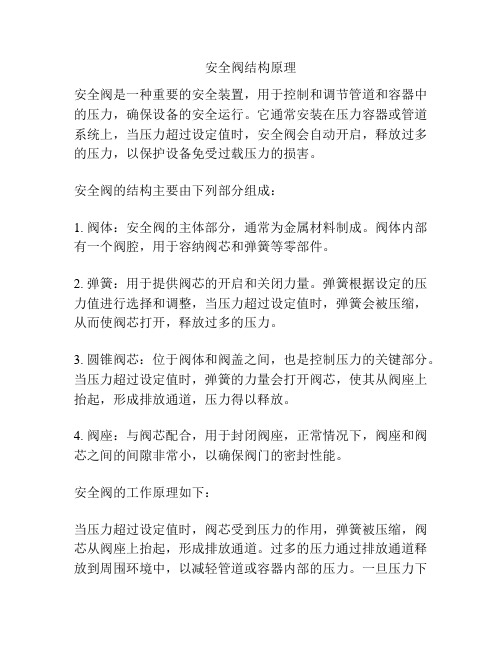 安全阀结构原理

安全阀是一种重要的安全装置，用于控制和调节管道和容器中的压力，确保设备的安全运行。它通常安装在压力容器或管道系统上，当压力超过设定值时，安全阀会自动开启，释放过多的压力，以保护设备免受过载压力的损害。

安全阀的结构主要由下列部分组成：

1. 阀体：安全阀的主体部分，通常为金属材料制成。阀体内部有一个阀腔，用于容纳阀芯和弹簧等零部件。

2. 弹簧：用于提供阀芯的开启和关闭力量。弹簧根据设定的压力值进行选择和调整，当压力超过设定值时，弹簧会被压缩，从而使阀芯打开，释放过多的压力。

3. 圆锥阀芯：位于阀体和阀盖之间，也是控制压力的关键部分。当压力超过设定值时，弹簧的力量会打开阀芯，使其从阀座上抬起，形成排放通道，压力得以释放。

4. 阀座：与阀芯配合，用于封闭阀座，正常情况下，阀座和阀芯之间的间隙非常小，以确保阀门的密封性能。

安全阀的工作原理如下：

当压力超过设定值时，阀芯受到压力的作用，弹簧被压缩，阀芯从阀座上抬起，形成排放通道。过多的压力通过排放通道释放到周围环境中，以减轻管道或容器内部的压力。一旦压力下